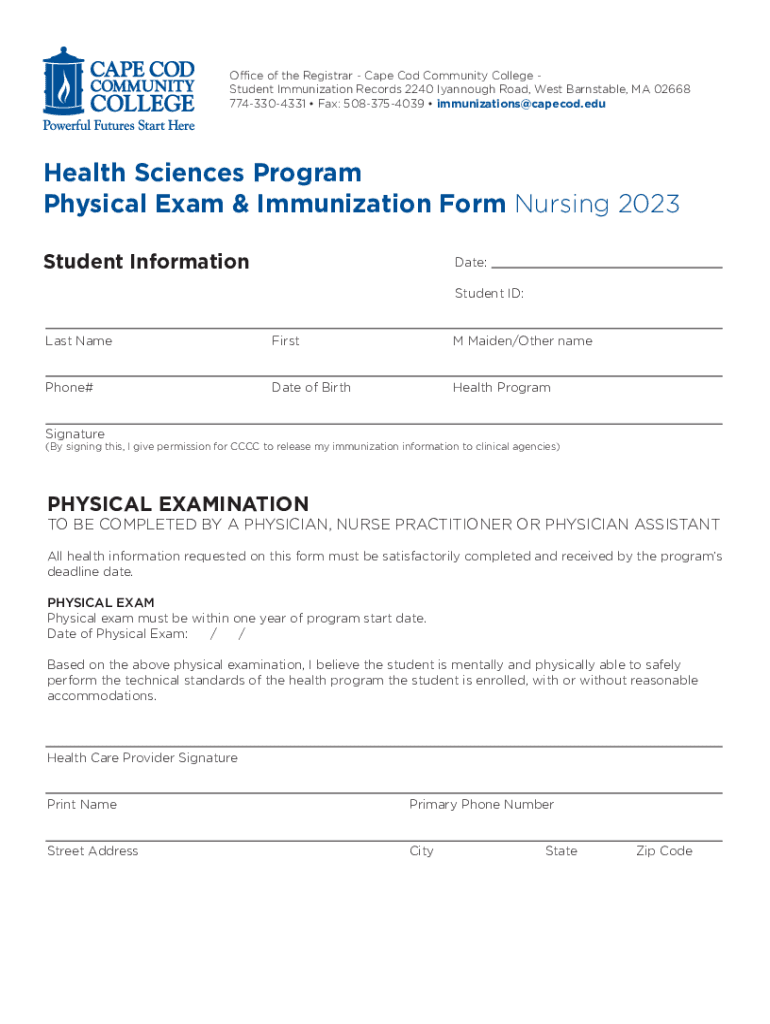 CAPE COD COMMUNITY COLLEGE
Powerful Futures Start Here

Office of the Registrar - Cape Cod Community College -
Student Immunization Records 2240 Iyannough Road, West Barnstable, MA 02668
774-330-4331 • Fax: 508-375-4039 • immunizations@capecod.edu

Health Sciences Program
Physical Exam & Immunization Form Nursing 2023

Student Information

Date:

Student ID:

Last Name First M Maiden/Other name

Phone# Date of Birth Health Program

Signature
(By signing this, I give permission for CCCC to release my immunization information to clinical agencies)

PHYSICAL EXAMINATION
TO BE COMPLETED BY A PHYSICIAN, NURSE PRACTITIONER OR PHYSICIAN ASSISTANT

All health information requested on this form must be satisfactorily completed and received by the program's deadline date.

PHYSICAL EXAM
Physical exam must be within one year of program start date.
Date of Physical Exam: / /

Based on the above physical examination, I believe the student is mentally and physically able to safely perform the technical standards of the health program the student is enrolled, with or without reasonable accommodations.

Health Care Provider Signature

Print Name Primary Phone Number

Street Address City State Zip Code